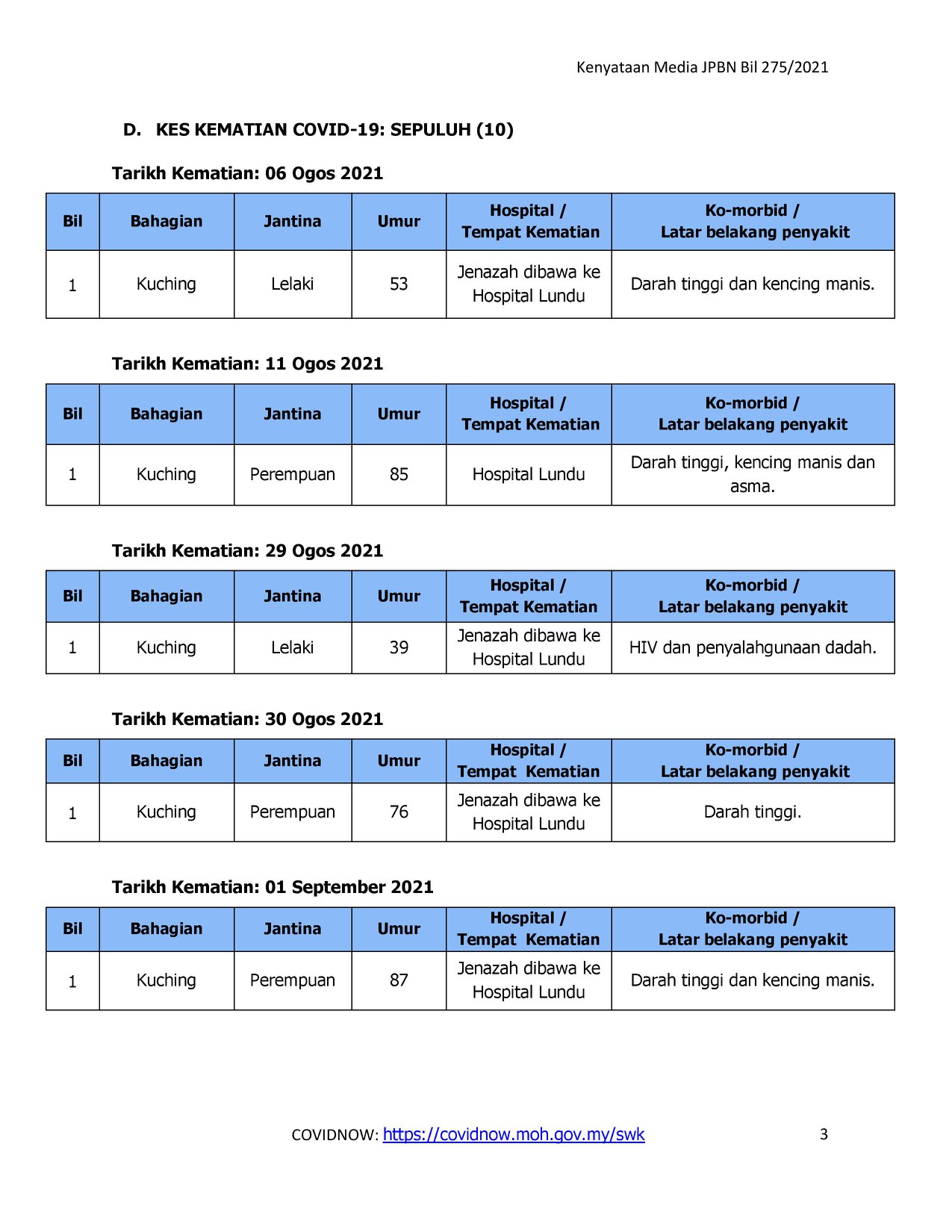 Kenyataan Media JPBN Bil 275/2021

D. KES KEMATIAN COVID-19: SEPULUH (10)

Tarikh Kematian: 06 Ogos 2021

| Bil | Bahagian | Jantina | Umur | Hospital / Tempat Kematian | Ko-morbid / Latar belakang penyakit |
|---|---|---|---|---|---|
| 1 | Kuching | Lelaki | 53 | Jenazah dibawa ke Hospital Lundu | Darah tinggi dan kencing manis. |

Tarikh Kematian: 11 Ogos 2021

| Bil | Bahagian | Jantina | Umur | Hospital / Tempat Kematian | Ko-morbid / Latar belakang penyakit |
|---|---|---|---|---|---|
| 1 | Kuching | Perempuan | 85 | Hospital Lundu | Darah tinggi, kencing manis dan asma. |

Tarikh Kematian: 29 Ogos 2021

| Bil | Bahagian | Jantina | Umur | Hospital / Tempat Kematian | Ko-morbid / Latar belakang penyakit |
|---|---|---|---|---|---|
| 1 | Kuching | Lelaki | 39 | Jenazah dibawa ke Hospital Lundu | HIV dan penyalahgunaan dadah. |

Tarikh Kematian: 30 Ogos 2021

| Bil | Bahagian | Jantina | Umur | Hospital / Tempat Kematian | Ko-morbid / Latar belakang penyakit |
|---|---|---|---|---|---|
| 1 | Kuching | Perempuan | 76 | Jenazah dibawa ke Hospital Lundu | Darah tinggi. |

Tarikh Kematian: 01 September 2021

| Bil | Bahagian | Jantina | Umur | Hospital / Tempat Kematian | Ko-morbid / Latar belakang penyakit |
|---|---|---|---|---|---|
| 1 | Kuching | Perempuan | 87 | Jenazah dibawa ke Hospital Lundu | Darah tinggi dan kencing manis. |

COVIDNOW: https://covidnow.moh.gov.my/swk

3